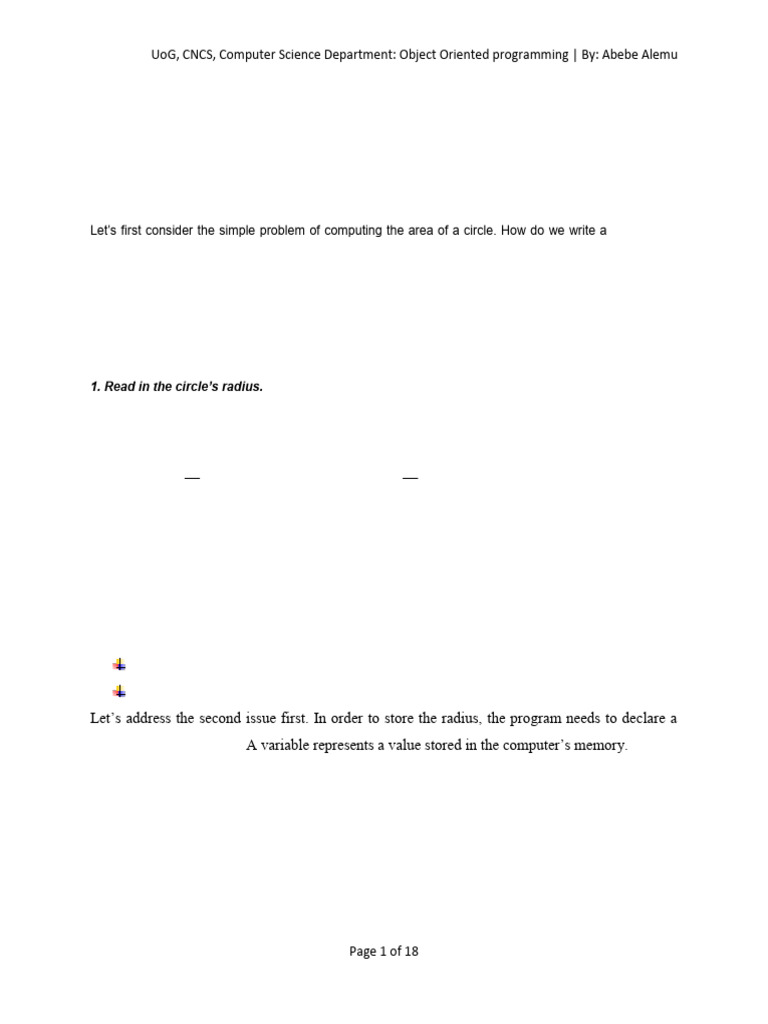 UoG, CNCS, Computer Science Department: Object Oriented programming | By: Abebe Alemu

Let's first consider the simple problem of computing the area of a circle. How do we write a

1. Read in the circle's radius.

— —

Let's address the second issue first. In order to store the radius, the program needs to declare a

A variable represents a value stored in the computer's memory.

Page 1 of 18